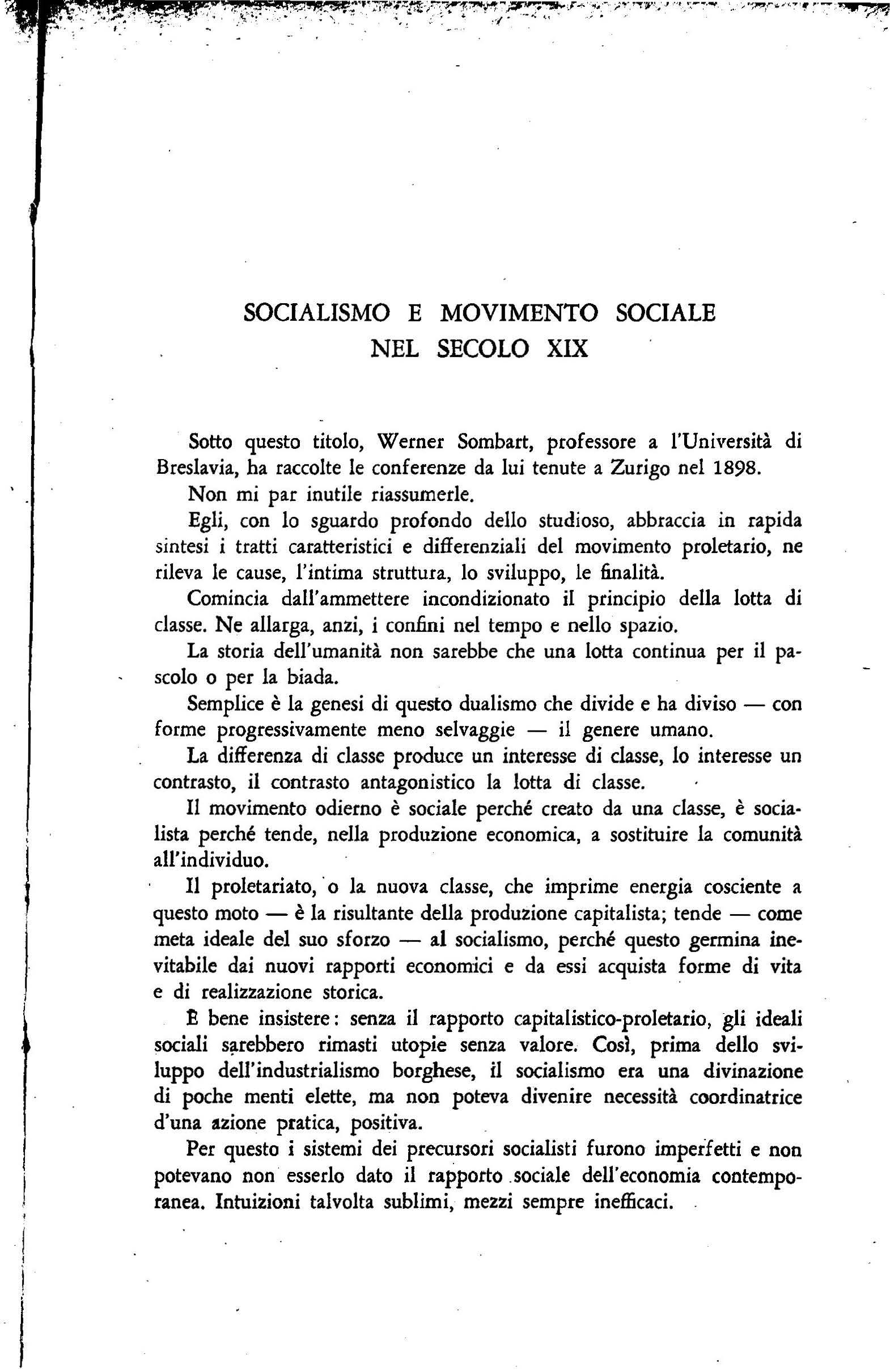 SOCIALISMO E MOVIMENTO SOCIALE
NEL SECOLO XIX

Sotto questo titolo, Werner Sombart, professore a l'Università di Breslavia, ha raccolte le conferenze da lui tenute a Zurigo nel 1898.

Non mi par inutile riassumerle.

Egli, con lo sguardo profondo dello studioso, abbraccia in rapida sintesi i tratti caratteristici e differenziali del movimento proletario, ne rileva le cause, l'intima struttura, lo sviluppo, le finalità.

Comincia dall'ammettere incondizionato il principio della lotta di classe. Ne allarga, anzi, i confini nel tempo e nello spazio.

La storia dell'umanità non sarebbe che una lotta continua per il pascolo o per la biada.

Semplice è la genesi di questo dualismo che divide e ha diviso — con forme progressivamente meno selvaggie — il genere umano.

La differenza di classe produce un interesse di classe, lo interesse un contrasto, il contrasto antagonistico la lotta di classe.

Il movimento odierno è sociale perché creato da una classe, è socialista perché tende, nella produzione economica, a sostituire la comunità all'individuo.

Il proletariato, o la nuova classe, che imprime energia cosciente a questo moto — è la risultante della produzione capitalista; tende — come meta ideale del suo sforzo — al socialismo, perché questo germina inevitabile dai nuovi rapporti economici e da essi acquista forme di vita e di realizzazione storica.

È bene insistere: senza il rapporto capitalistico-proletario, gli ideali sociali sarebbero rimasti utopie senza valore. Così, prima dello sviluppo dell'industrialismo borghese, il socialismo era una divinazione di poche menti elette, ma non poteva divenire necessità coordinatrice d'una azione pratica, positiva.

Per questo i sistemi dei precursori socialisti furono imperfetti e non potevano non esserlo dato il rapporto sociale dell'economia contemporanea. Intuizioni talvolta sublimi, mezzi sempre inefficaci.